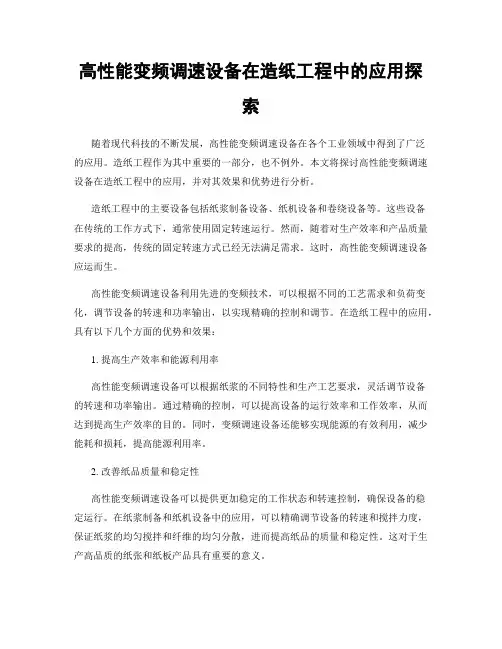 高性能变频调速设备在造纸工程中的应用探索

随着现代科技的不断发展，高性能变频调速设备在各个工业领域中得到了广泛的应用。造纸工程作为其中重要的一部分，也不例外。本文将探讨高性能变频调速设备在造纸工程中的应用，并对其效果和优势进行分析。

造纸工程中的主要设备包括纸浆制备设备、纸机设备和卷绕设备等。这些设备在传统的工作方式下，通常使用固定转速运行。然而，随着对生产效率和产品质量要求的提高，传统的固定转速方式已经无法满足需求。这时，高性能变频调速设备应运而生。

高性能变频调速设备利用先进的变频技术，可以根据不同的工艺需求和负荷变化，调节设备的转速和功率输出，以实现精确的控制和调节。在造纸工程中的应用，具有以下几个方面的优势和效果：

1. 提高生产效率和能源利用率

高性能变频调速设备可以根据纸浆的不同特性和生产工艺要求，灵活调节设备的转速和功率输出。通过精确的控制，可以提高设备的运行效率和工作效率，从而达到提高生产效率的目的。同时，变频调速设备还能够实现能源的有效利用，减少能耗和损耗，提高能源利用率。

2. 改善纸品质量和稳定性

高性能变频调速设备可以提供更加稳定的工作状态和转速控制，确保设备的稳定运行。在纸浆制备和纸机设备中的应用，可以精确调节设备的转速和搅拌力度，保证纸浆的均匀搅拌和纤维的均匀分散，进而提高纸品的质量和稳定性。这对于生产高品质的纸张和纸板产品具有重要的意义。